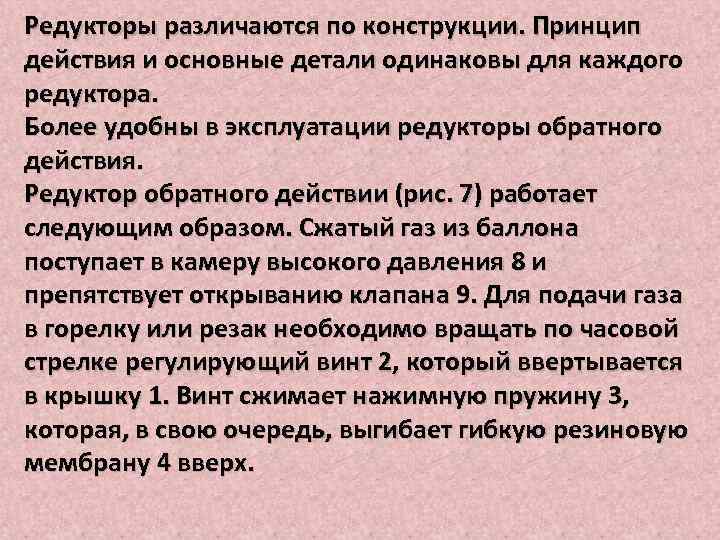 Редукторы различаются по конструкции. Принцип действия и основные детали одинаковы для каждого редуктора.

Более удобны в эксплуатации редукторы обратного действия.

Редуктор обратного действии (рис. 7) работает следующим образом. Сжатый газ из баллона поступает в камеру высокого давления 8 и препятствует открыванию клапана 9. Для подачи газа в горелку или резак необходимо вращать по часовой стрелке регулирующий винт 2, который ввертывается в крышку 1. Винт сжимает нажимную пружину 3, которая, в свою очередь, выгибает гибкую резиновую мембрану 4 вверх.